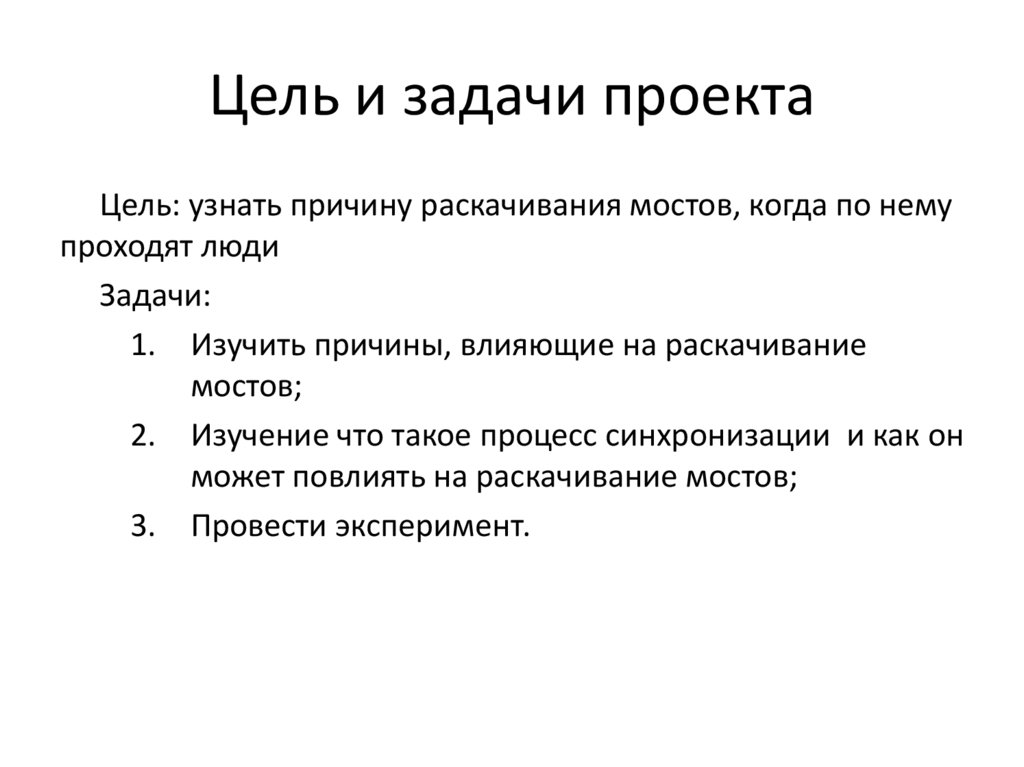 Цель и задачи проекта

Цель: узнать причину раскачивания мостов, когда по нему проходят люди

Задачи:

1. Изучить причины, влияющие на раскачивание мостов;
2. Изучение что такое процесс синхронизации  и как он может повлиять на раскачивание мостов;
3. Провести эксперимент.